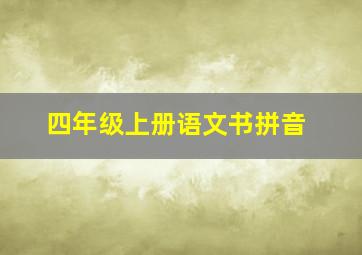 四年级上册语文书拼音